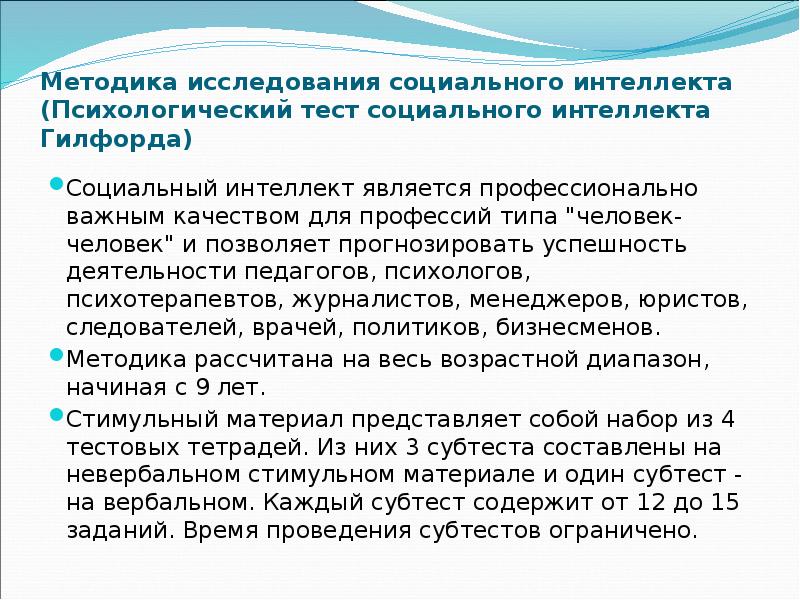 Методика исследования социального интеллекта (Психологический тест социального интеллекта Гилфорда)

Социальный интеллект является профессионально важным качеством для профессий типа "человек-человек" и позволяет прогнозировать успешность деятельности педагогов, психологов, психотерапевтов, журналистов, менеджеров, юристов, следователей, врачей, политиков, бизнесменов.

Методика рассчитана на весь возрастной диапазон, начиная с 9 лет.

Стимульный материал представляет собой набор из 4 тестовых тетрадей. Из них 3 субтеста составлены на невербальном стимульном материале и один субтест - на вербальном. Каждый субтест содержит от 12 до 15 заданий. Время проведения субтестов ограничено.